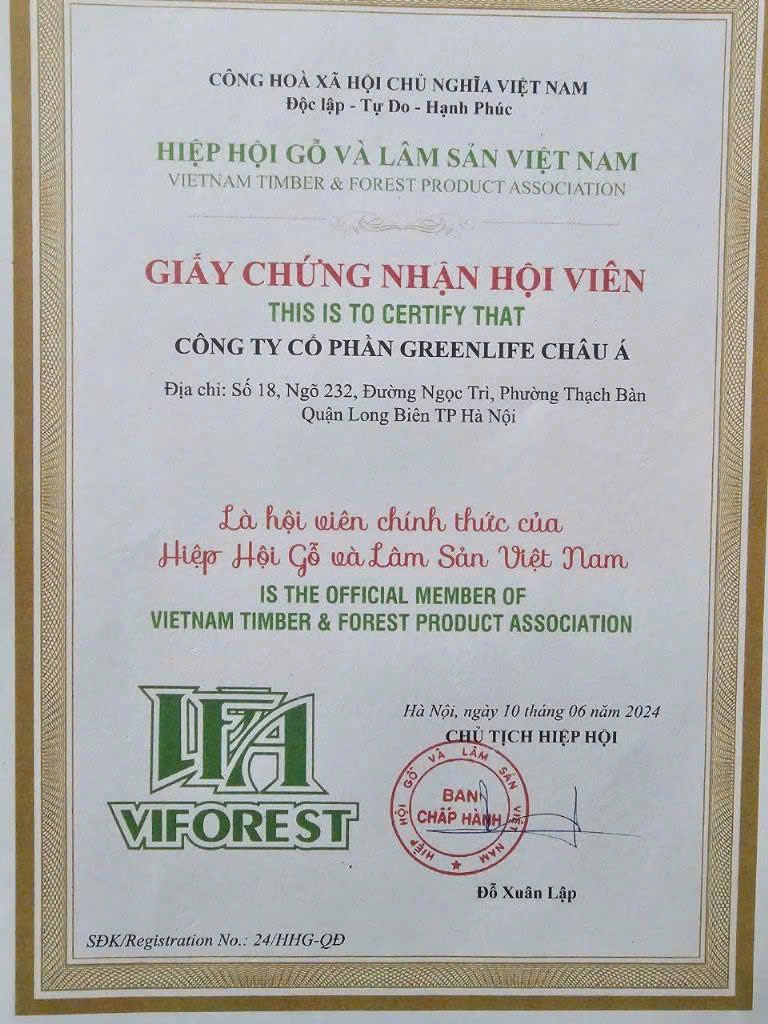 CÔNG HOÀ XÃ HỘI CHỦ NGHĨA VIỆT NAM
Độc lập - Tự Do - Hạnh Phúc

HIỆP HỘI GỖ VÀ LÂM SẢN VIỆT NAM
VIETNAM TIMBER & FOREST PRODUCT ASSOCIATION

GIẤY CHỨNG NHẬN HỘI VIÊN
THIS IS TO CERTIFY THAT
CÔNG TY CỔ PHẦN GREENLIFE CHÂU Á

Địa chỉ: Số 18, Ngõ 232, Đường Ngọc Trì, Phường Thạch Bàn
Quận Long Biên TP Hà Nội

Là hội viên chính thức của
Hiệp Hội Gỗ và Lâm Sản Việt Nam
IS THE OFFICIAL MEMBER OF
VIETNAM TIMBER & FOREST PRODUCT ASSOCIATION

VIFOREST

Hà Nội, ngày 10 tháng 06 năm 2024
CHỦ TỊCH HIỆP HỘI

HIỆP HỘI GỖ VÀ LÂM SẢN VIỆT NAM
BAN CHẤP HÀNH

Đỗ Xuân Lập

SĐK/Registration No.: 24/HHG-QĐ